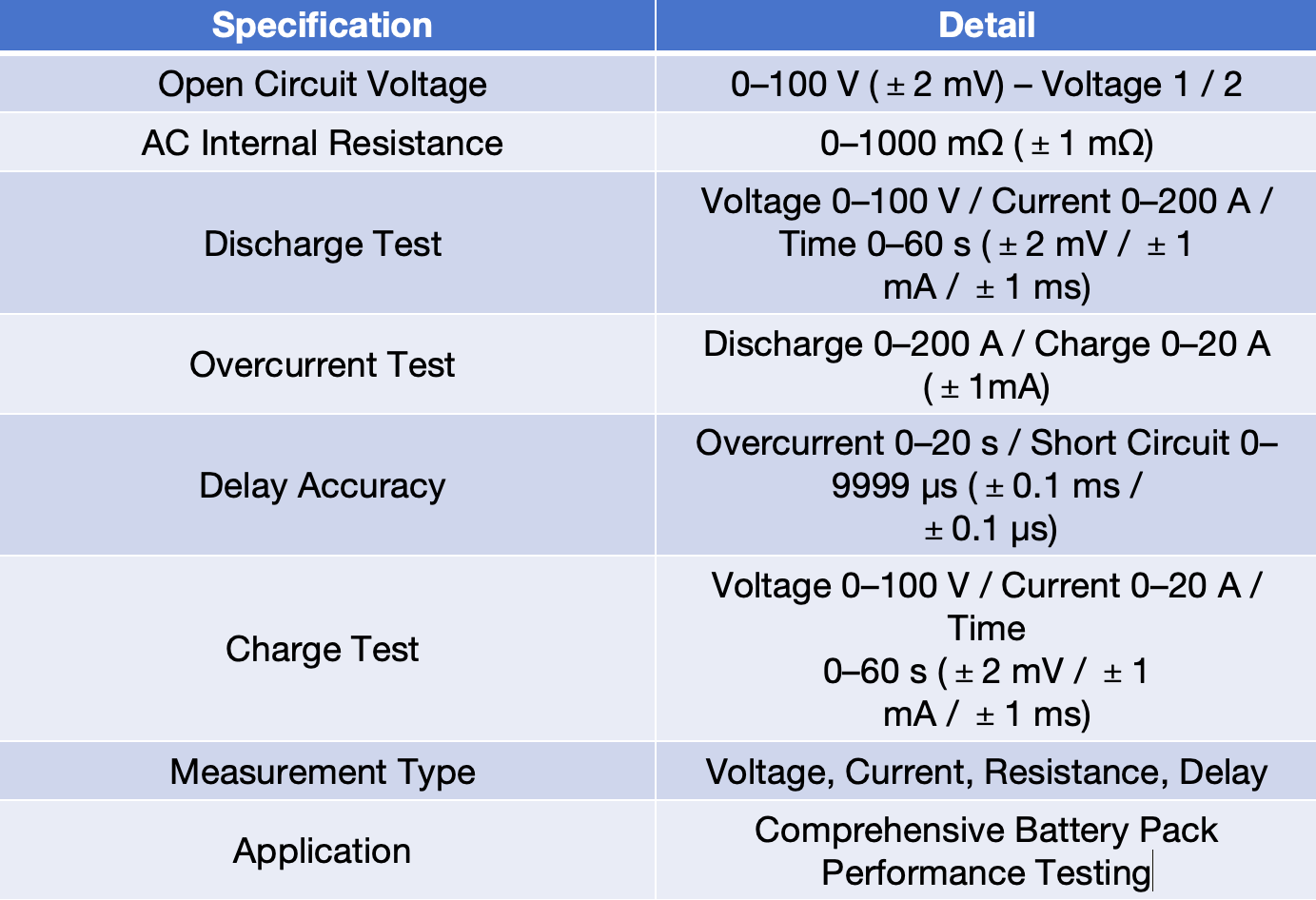 | Specification | Detail |
|---|---|
| Open Circuit Voltage | 0–100 V ( ± 2 mV) – Voltage 1 / 2 |
| AC Internal Resistance | 0–1000 mΩ ( ± 1 mΩ) |
| Discharge Test | Voltage 0–100 V / Current 0–200 A / Time 0–60 s ( ± 2 mV / ± 1 mA / ± 1 ms) |
| Overcurrent Test | Discharge 0–200 A / Charge 0–20 A ( ± 1mA) |
| Delay Accuracy | Overcurrent 0–20 s / Short Circuit 0–9999 μs ( ± 0.1 ms / ± 0.1 μs) |
| Charge Test | Voltage 0–100 V / Current 0–20 A / Time 0–60 s ( ± 2 mV / ± 1 mA / ± 1 ms) |
| Measurement Type | Voltage, Current, Resistance, Delay |
| Application | Comprehensive Battery Pack Performance Testing |